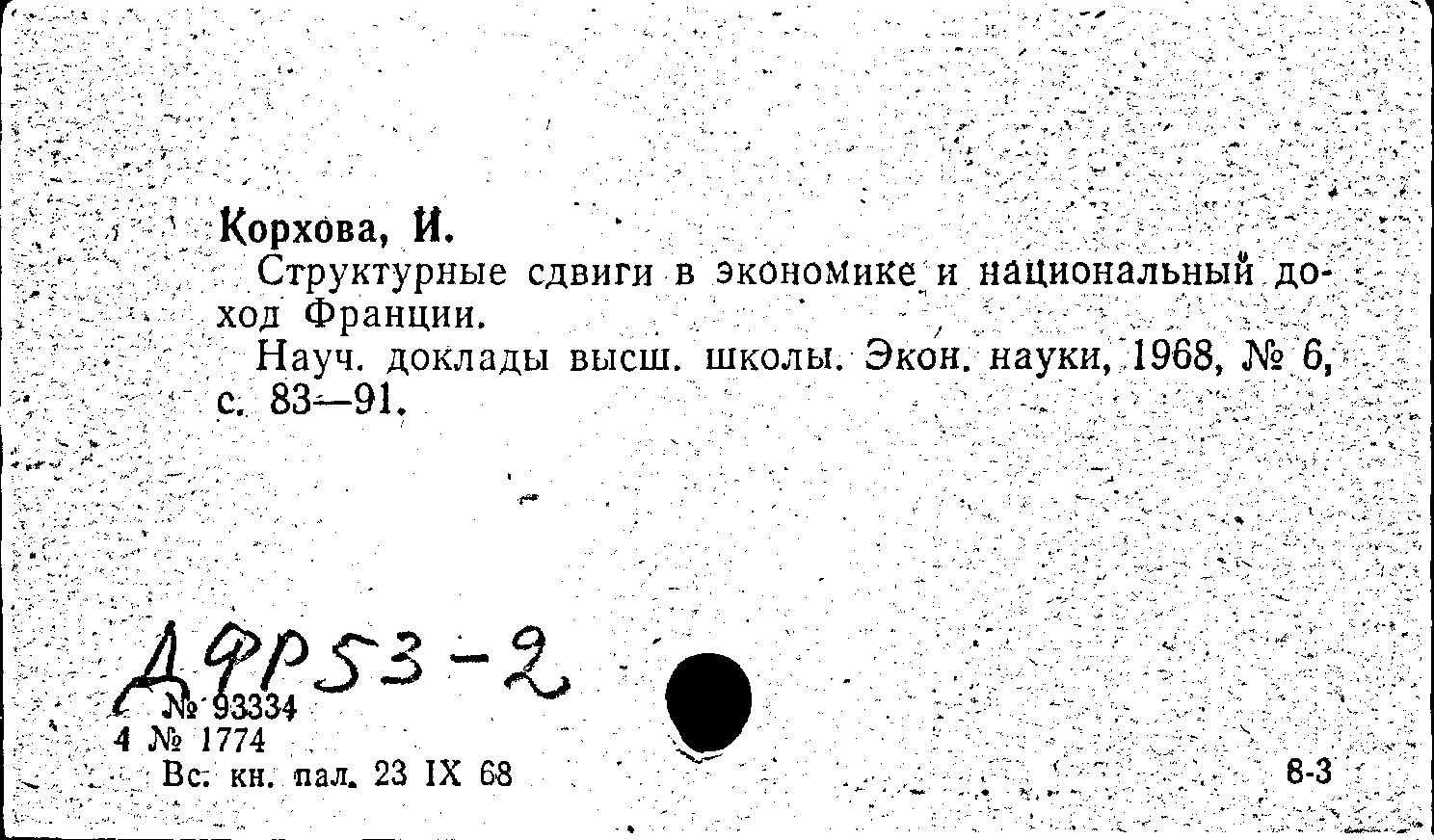 Корхова, И.

Структурные сдвиги в экономике и национальный доход Франции.

Науч. доклады высш. школы. Экон. науки, 1968, № 6, с. 83—91.

ДФР53-2

№ 93334
4 № 1774
Вс. кн. пал. 23 IX 68

8-3